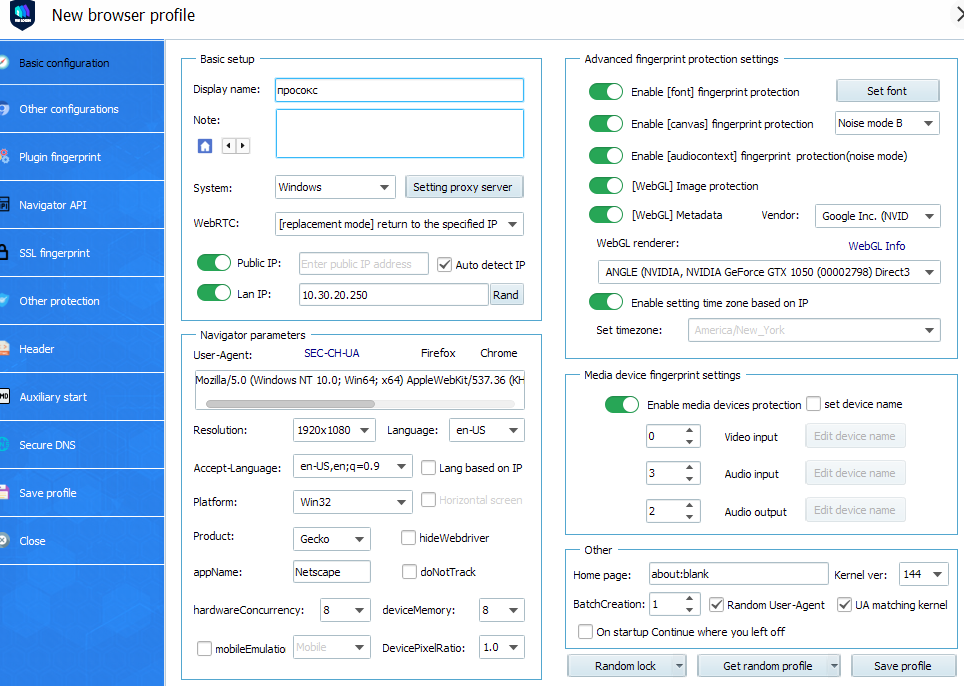 New browser profile

Basic configuration
Other configurations
Plugin fingerprint
Navigator API
SSL fingerprint
Other protection
Header
Auxiliary start
Secure DNS
Save profile
Close

Basic setup
Display name: просокс
Note:
System: Windows
Setting proxy server
WebRTC: [replacement mode] return to the specified IP
Public IP: Enter public IP address
Auto detect IP
Lan IP: 10.30.20.250
Rand

Navigator parameters
User-Agent: SEC-CH-UA Firefox Chrome
Mozilla/5.0 (Windows NT 10.0; Win64; x64) AppleWebKit/537.36 (KH
Resolution: 1920x1080
Language: en-US
Accept-Language: en-US,en;q=0.9
Lang based on IP
Platform: Win32
Horizontal screen
Product: Gecko
hideWebdriver
appName: Netscape
doNotTrack
hardwareConcurrency: 8
deviceMemory: 8
mobileEmulatio
Mobile
DevicePixelRatio: 1.0

Advanced fingerprint protection settings
Enable [font] fingerprint protection
Set font
Enable [canvas] fingerprint protection
Noise mode B
Enable [audiocontext] fingerprint protection(noise mode)
[WebGL] Image protection
[WebGL] Metadata
Vendor: Google Inc. (NVID
WebGL renderer:
WebGL Info
ANGLE (NVIDIA, NVIDIA GeForce GTX 1050 (00002798) Direct3
Enable setting time zone based on IP
Set timezone: America/New_York

Media device fingerprint settings
Enable media devices protection
set device name
0 Video input Edit device name
3 Audio input Edit device name
2 Audio output Edit device name

Other
Home page: about:blank
Kernel ver: 144
BatchCreation: 1
Random User-Agent
UA matching kernel
On startup Continue where you left off

Random lock
Get random profile
Save profile